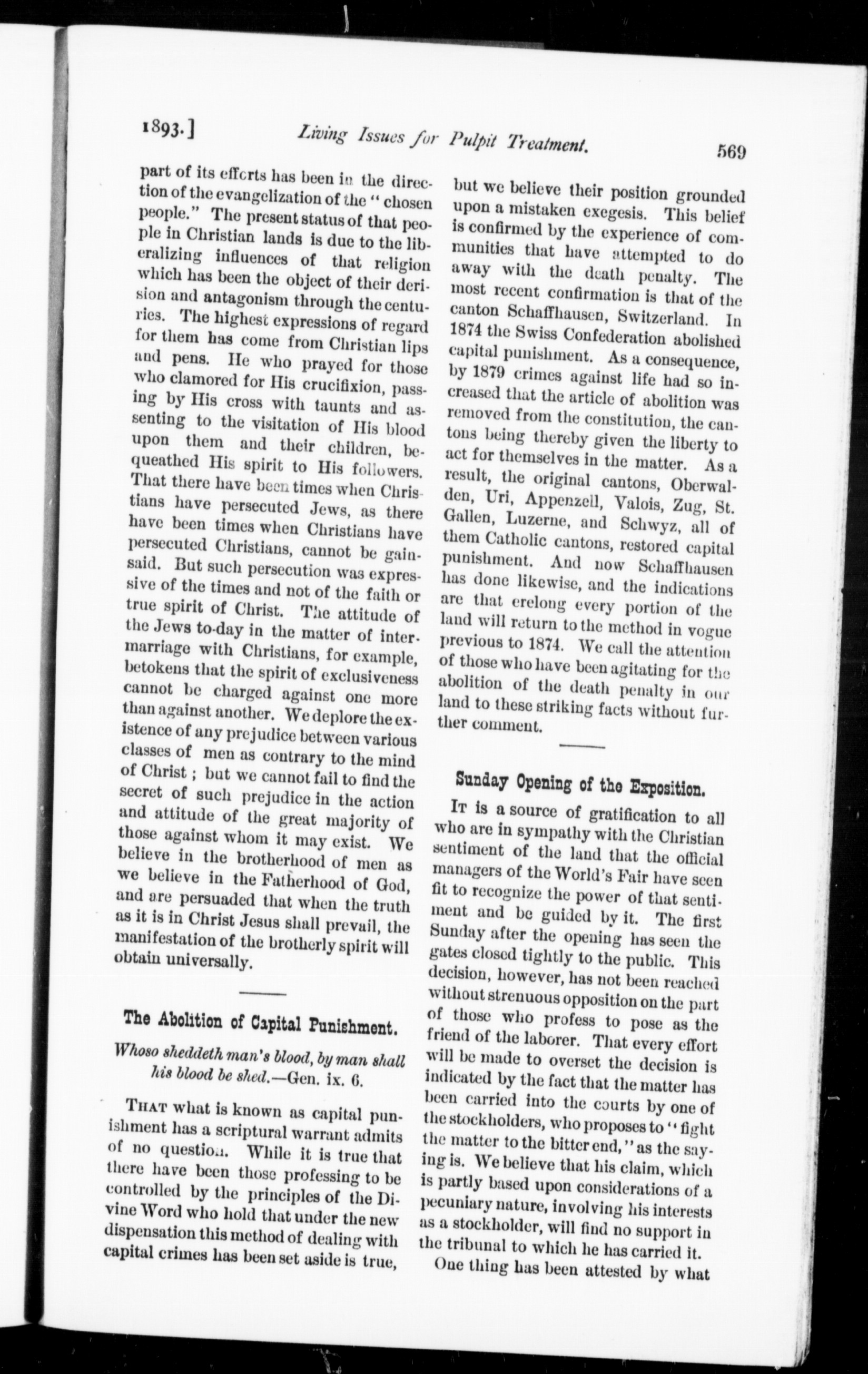 1893.] Living Issues for Pulpit Treatment. 569

part of its efforts has been in the direction of the evangelization of the "chosen people." The present status of that people in Christian lands is due to the liberalizing influences of that religion which has been the object of their derision and antagonism through the centuries. The highest expressions of regard for them has come from Christian lips and pens. He who prayed for those who clamored for His crucifixion, passing by His cross with taunts and assenting to the visitation of His blood upon them and their children, bequeathed His spirit to His followers. That there have been times when Christians have persecuted Jews, as there have been times when Christians have persecuted Christians, cannot be gainsaid. But such persecution was expressive of the times and not of the faith or true spirit of Christ. The attitude of the Jews to-day in the matter of intermarriage with Christians, for example, betokens that the spirit of exclusiveness cannot be charged against one more than against another. We deplore the existence of any prejudice between various classes of men as contrary to the mind of Christ; but we cannot fail to find the secret of such prejudice in the action and attitude of the great majority of those against whom it may exist. We believe in the brotherhood of men as we believe in the Fatherhood of God, and are persuaded that when the truth as it is in Christ Jesus shall prevail, the manifestation of the brotherly spirit will obtain universally.

The Abolition of Capital Punishment.

Whoso sheddeth man's blood, by man shall his blood be shed.—Gen. ix. 6.

That what is known as capital punishment has a scriptural warrant admits of no question. While it is true that there have been those professing to be controlled by the principles of the Divine Word who hold that under the new dispensation this method of dealing with capital crimes has been set aside is true, but we believe their position grounded upon a mistaken exegesis. This belief is confirmed by the experience of communities that have attempted to do away with the death penalty. The most recent confirmation is that of the canton Schaffhausen, Switzerland. In 1874 the Swiss Confederation abolished capital punishment. As a consequence, by 1879 crimes against life had so increased that the article of abolition was removed from the constitution, the cantons being thereby given the liberty to act for themselves in the matter. As a result, the original cantons, Oberwalden, Uri, Appenzell, Valois, Zug, St. Gallen, Luzerne, and Schwyz, all of them Catholic cantons, restored capital punishment. And now Schaffhausen has done likewise, and the indications are that erelong every portion of the land will return to the method in vogue previous to 1874. We call the attention of those who have been agitating for the abolition of the death penalty in our land to these striking facts without further comment.

Sunday Opening of the Exposition.

It is a source of gratification to all who are in sympathy with the Christian sentiment of the land that the official managers of the World's Fair have seen fit to recognize the power of that sentiment and be guided by it. The first Sunday after the opening has seen the gates closed tightly to the public. This decision, however, has not been reached without strenuous opposition on the part of those who profess to pose as the friend of the laborer. That every effort will be made to overset the decision is indicated by the fact that the matter has been carried into the courts by one of the stockholders, who proposes to "fight the matter to the bitter end," as the saying is. We believe that his claim, which is partly based upon considerations of a pecuniary nature, involving his interests as a stockholder, will find no support in the tribunal to which he has carried it.

One thing has been attested by what